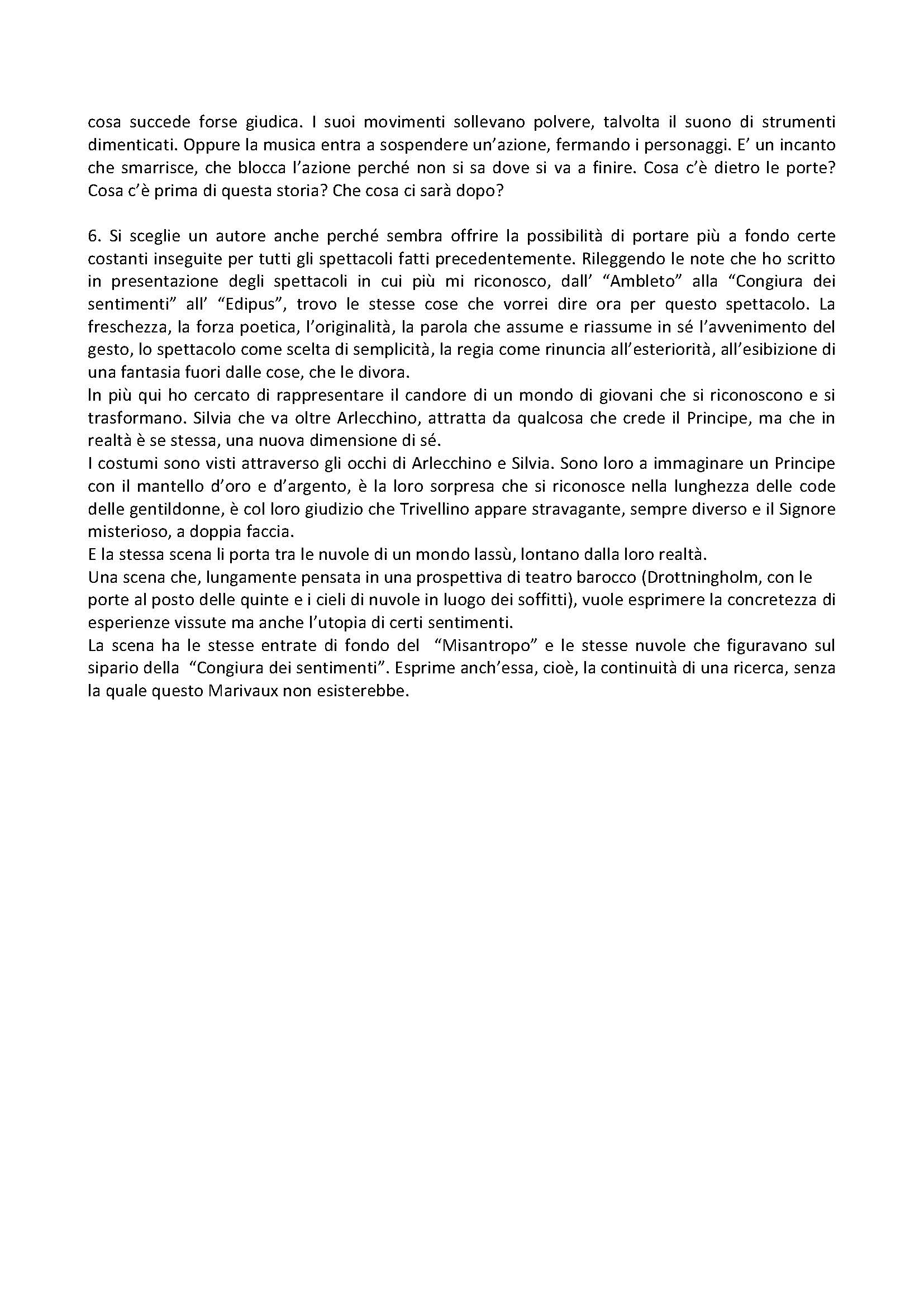 cosa succede forse giudica. I suoi movimenti sollevano polvere, talvolta il suono di strumenti dimenticati. Oppure la musica entra a sospendere un'azione, fermando i personaggi. E' un incanto che smarrisce, che blocca l'azione perché non si sa dove si va a finire. Cosa c'è dietro le porte? Cosa c'è prima di questa storia? Che cosa ci sarà dopo?

6. Si sceglie un autore anche perché sembra offrire la possibilità di portare più a fondo certe costanti inseguite per tutti gli spettacoli fatti precedentemente. Rileggendo le note che ho scritto in presentazione degli spettacoli in cui più mi riconosco, dall' "Ambleto" alla "Congiura dei sentimenti" all' "Edipus", trovo le stesse cose che vorrei dire ora per questo spettacolo. La freschezza, la forza poetica, l'originalità, la parola che assume e riassume in sé l'avvenimento del gesto, lo spettacolo come scelta di semplicità, la regia come rinuncia all'esteriorità, all'esibizione di una fantasia fuori dalle cose, che le divora.
In più qui ho cercato di rappresentare il candore di un mondo di giovani che si riconoscono e si trasformano. Silvia che va oltre Arlecchino, attratta da qualcosa che crede il Principe, ma che in realtà è se stessa, una nuova dimensione di sé.
I costumi sono visti attraverso gli occhi di Arlecchino e Silvia. Sono loro a immaginare un Principe con il mantello d'oro e d'argento, è la loro sorpresa che si riconosce nella lunghezza delle code delle gentildonne, è col loro giudizio che Trivellino appare stravagante, sempre diverso e il Signore misterioso, a doppia faccia.
E la stessa scena li porta tra le nuvole di un mondo lassù, lontano dalla loro realtà.
Una scena che, lungamente pensata in una prospettiva di teatro barocco (Drottningholm, con le porte al posto delle quinte e i cieli di nuvole in luogo dei soffitti), vuole esprimere la concretezza di esperienze vissute ma anche l'utopia di certi sentimenti.
La scena ha le stesse entrate di fondo del "Misantropo" e le stesse nuvole che figuravano sul sipario della "Congiura dei sentimenti". Esprime anch'essa, cioè, la continuità di una ricerca, senza la quale questo Marivaux non esisterebbe.